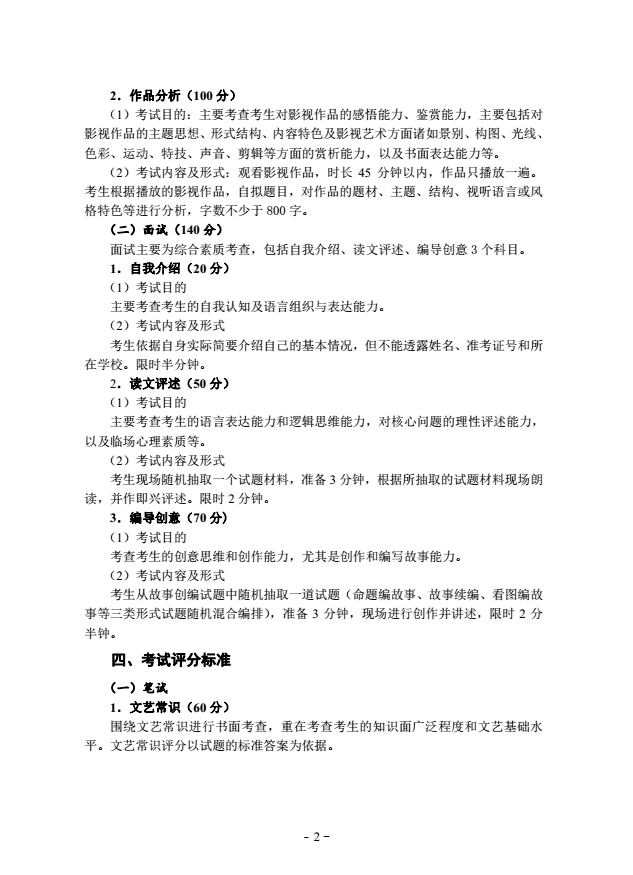 2．作品分析（100 分）

（1）考试目的：主要考查考生对影视作品的感悟能力、鉴赏能力，主要包括对影视作品的主题思想、形式结构、内容特色及影视艺术方面诸如景别、构图、光线、色彩、运动、特技、声音、剪辑等方面的赏析能力，以及书面表达能力等。

（2）考试内容及形式：观看影视作品，时长 45 分钟以内，作品只播放一遍。考生根据播放的影视作品，自拟题目，对作品的题材、主题、结构、视听语言或风格特色等进行分析，字数不少于 800 字。

（二）面试（140 分）

面试主要为综合素质考查，包括自我介绍、读文评述、编导创意 3 个科目。

1．自我介绍（20 分）

（1）考试目的

主要考查考生的自我认知及语言组织与表达能力。

（2）考试内容及形式

考生依据自身实际简要介绍自己的基本情况，但不能透露姓名、准考证号和所在学校。限时半分钟。

2．读文评述（50 分）

（1）考试目的

主要考查考生的语言表达能力和逻辑思维能力，对核心问题的理性评述能力，以及临场心理素质等。

（2）考试内容及形式

考生现场随机抽取一个试题材料，准备 3 分钟，根据所抽取的试题材料现场朗读，并作即兴评述。限时 2 分钟。

3．编导创意（70 分）

（1）考试目的

考查考生的创意思维和创作能力，尤其是创作和编写故事能力。

（2）考试内容及形式

考生从故事创编试题中随机抽取一道试题（命题编故事、故事续编、看图编故事等三类形式试题随机混合编排），准备 3 分钟，现场进行创作并讲述，限时 2 分半钟。

四、考试评分标准

（一）笔试

1．文艺常识（60 分）

围绕文艺常识进行书面考查，重在考查考生的知识面广泛程度和文艺基础水平。文艺常识评分以试题的标准答案为依据。

- 2 -